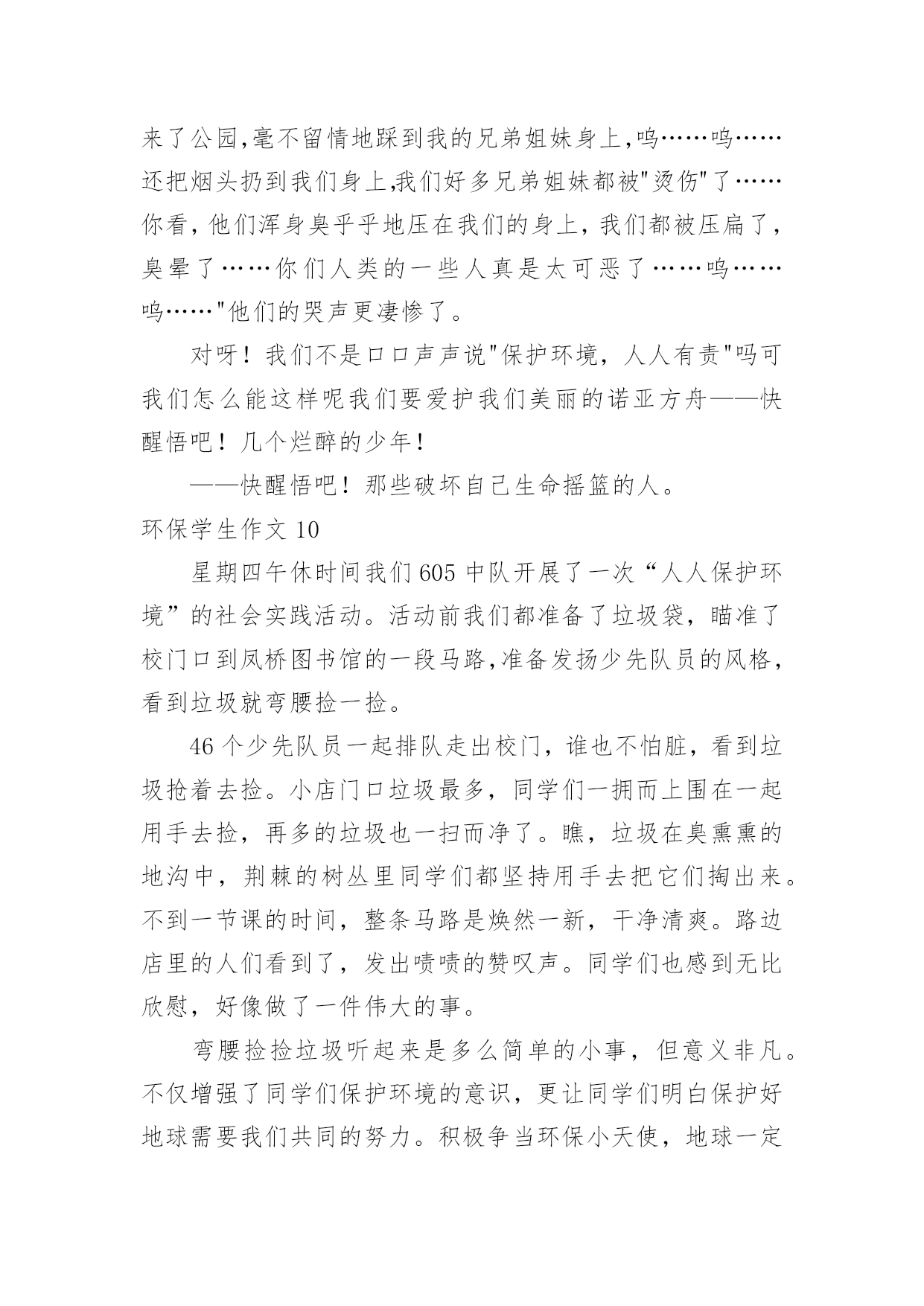 来了公园,毫不留情地踩到我的兄弟姐妹身上,呜……呜……还把烟头扔到我们身上,我们好多兄弟姐妹都被"烫伤"了……你看，他们浑身臭乎乎地压在我们的身上，我们都被压扁了，臭晕了……你们人类的一些人真是太可恶了……呜……呜……"他们的哭声更凄惨了。

对呀！我们不是口口声声说"保护环境，人人有责"吗可我们怎么能这样呢我们要爱护我们美丽的诺亚方舟——快醒悟吧！几个烂醉的少年！

——快醒悟吧！那些破坏自己生命摇篮的人。

环保学生作文 10

星期四午休时间我们 605 中队开展了一次“人人保护环境”的社会实践活动。活动前我们都准备了垃圾袋，瞄准了校门口到凤桥图书馆的一段马路,准备发扬少先队员的风格，看到垃圾就弯腰捡一捡。

46 个少先队员一起排队走出校门，谁也不怕脏，看到垃圾抢着去捡。小店门口垃圾最多，同学们一拥而上围在一起用手去捡，再多的垃圾也一扫而净了。瞧，垃圾在臭熏熏的地沟中，荆棘的树丛里同学们都坚持用手去把它们掏出来。不到一节课的时间，整条马路是焕然一新，干净清爽。路边店里的人们看到了，发出啧啧的赞叹声。同学们也感到无比欣慰，好像做了一件伟大的事。

弯腰捡捡垃圾听起来是多么简单的小事，但意义非凡。不仅增强了同学们保护环境的意识，更让同学们明白保护好地球需要我们共同的努力。积极争当环保小天使，地球一定